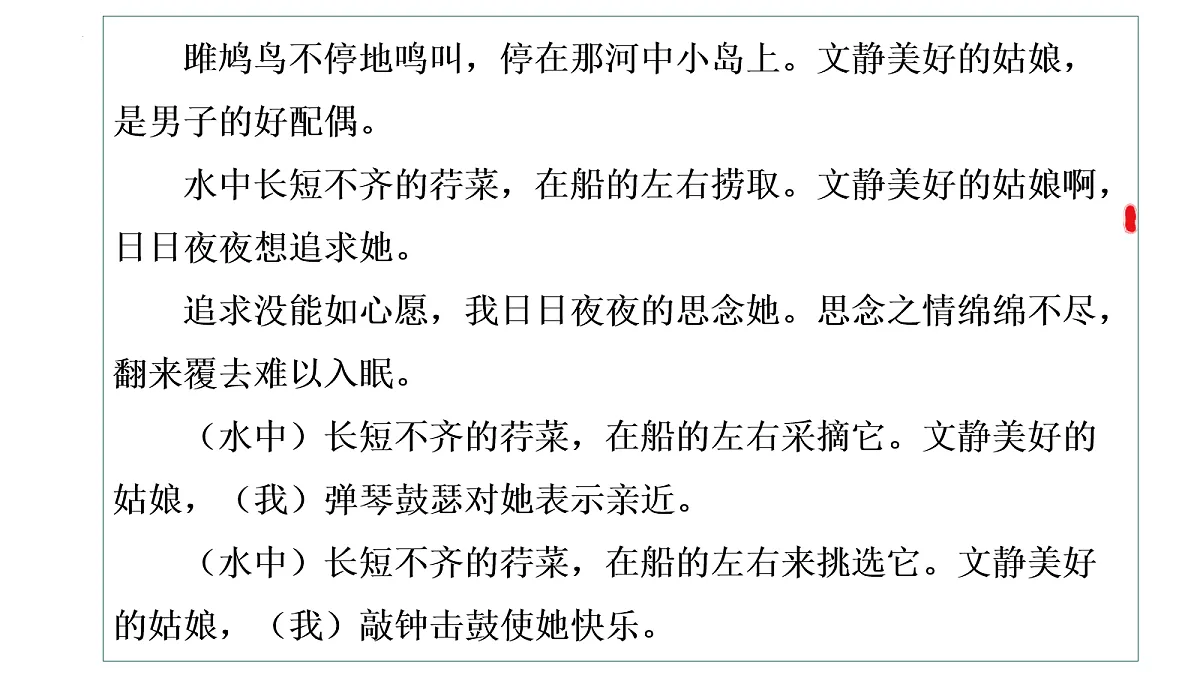 雎鸠鸟不停地鸣叫，停在那河中小岛上。文静美好的姑娘，是男子的好配偶。

水中长短不齐的荇菜，在船的左右捞取。文静美好的姑娘啊，日日夜夜想追求她。

追求没能如心愿，我日日夜夜的思念她。思念之情绵绵不尽，翻来覆去难以入眠。

（水中）长短不齐的荇菜，在船的左右采摘它。文静美好的姑娘，（我）弹琴鼓瑟对她表示亲近。

（水中）长短不齐的荇菜，在船的左右来挑选它。文静美好的姑娘，（我）敲钟击鼓使她快乐。